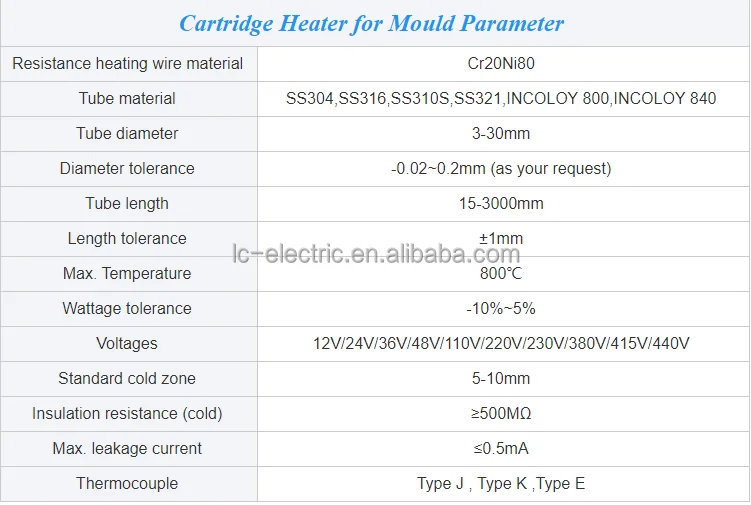 Cartridge Heater for Mould Parameter

| Resistance heating wire material | Cr20Ni80 |
|---|---|
| Tube material | SS304,SS316,SS310S,SS321,INCOLOY 800,INCOLOY 840 |
| Tube diameter | 3-30mm |
| Diameter tolerance | -0.02~0.2mm (as your request) |
| Tube length | 15-3000mm |
| Length tolerance | ±1mm |
| Max. Temperature | 800℃ |
| Wattage tolerance | -10%~5% |
| Voltages | 12V/24V/36V/48V/110V/220V/230V/380V/415V/440V |
| Standard cold zone | 5-10mm |
| Insulation resistance (cold) | ≥500MΩ |
| Max. leakage current | ≤0.5mA |
| Thermocouple | Type J , Type K ,Type E |

lc-electric.en.alibaba.com